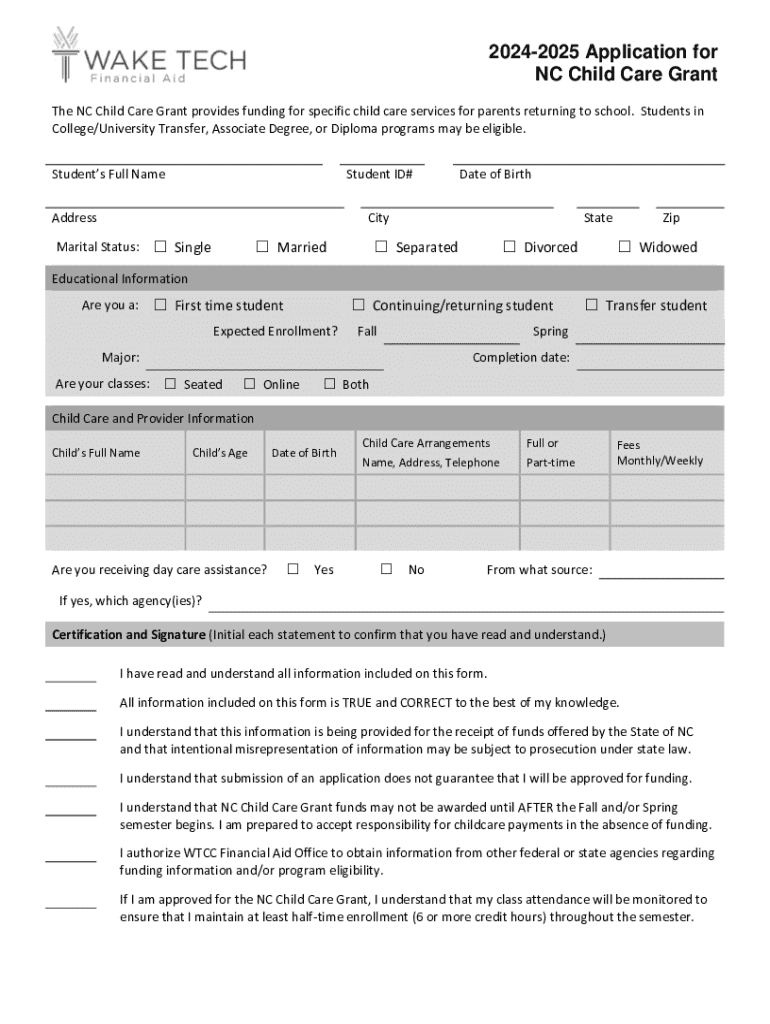 WAKE TECH
Financial Aid

2024-2025 Application for NC Child Care Grant

The NC Child Care Grant provides funding for specific child care services for parents returning to school. Students in College/University Transfer, Associate Degree, or Diploma programs may be eligible.

Student's Full Name Student ID# Date of Birth

Address City State Zip

Marital Status: ☐ Single ☐ Married ☐ Separated ☐ Divorced ☐ Widowed

Educational Information

Are you a: ☐ First time student ☐ Continuing/returning student ☐ Transfer student

Expected Enrollment? Fall Spring

Major: Completion date:

Are your classes: ☐ Seated ☐ Online ☐ Both

Child Care and Provider Information

| Child's Full Name | Child's Age | Date of Birth | Child Care Arrangements Name, Address, Telephone | Full or Part-time | Fees Monthly/Weekly |
|---|---|---|---|---|---|
| | | | | | |
| | | | | | |
| | | | | | |

Are you receiving day care assistance? ☐ Yes ☐ No From what source:

If yes, which agency(ies)?

Certification and Signature (Initial each statement to confirm that you have read and understand.)

I have read and understand all information included on this form.

All information included on this form is TRUE and CORRECT to the best of my knowledge.

I understand that this information is being provided for the receipt of funds offered by the State of NC and that intentional misrepresentation of information may be subject to prosecution under state law.

I understand that submission of an application does not guarantee that I will be approved for funding.

I understand that NC Child Care Grant funds may not be awarded until AFTER the Fall and/or Spring semester begins. I am prepared to accept responsibility for childcare payments in the absence of funding.

I authorize WTCC Financial Aid Office to obtain information from other federal or state agencies regarding funding information and/or program eligibility.

If I am approved for the NC Child Care Grant, I understand that my class attendance will be monitored to ensure that I maintain at least half-time enrollment (6 or more credit hours) throughout the semester.